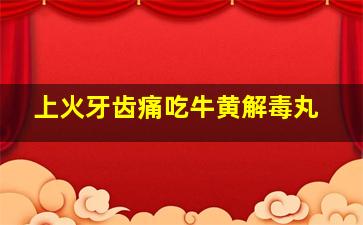 上火牙齿痛吃牛黄解毒丸